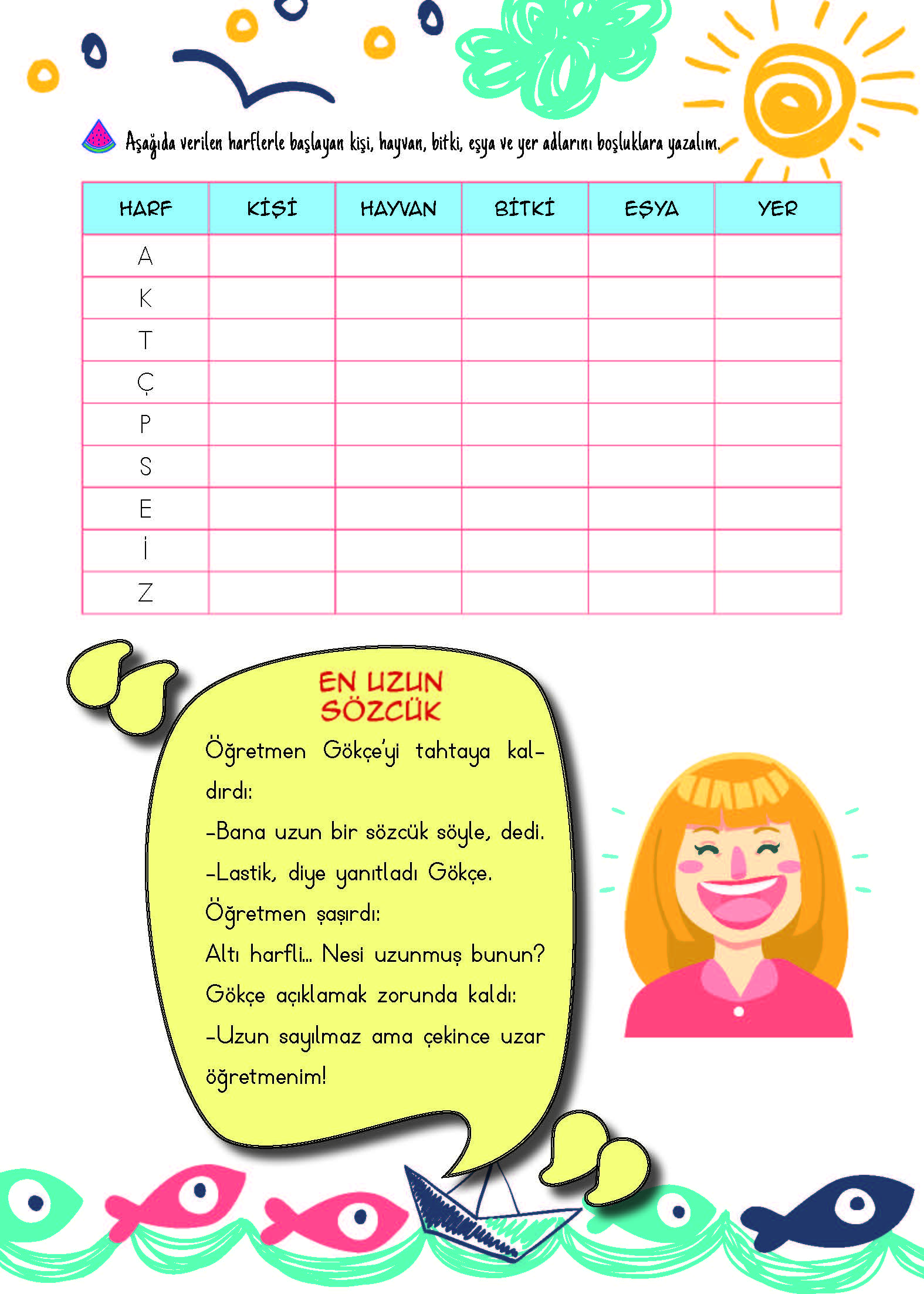 Aşağıda verilen harflerle başlayan kişi, hayvan, bitki, eşya ve yer adlarını boşluklara yazalım.

| HARF | KİŞİ | HAYVAN | BİTKİ | EŞYA | YER |
|---|---|---|---|---|---|
| A | | | | | |
| K | | | | | |
| T | | | | | |
| Ç | | | | | |
| P | | | | | |
| S | | | | | |
| E | | | | | |
| İ | | | | | |
| Z | | | | | |

EN UZUN SÖZCÜK

Öğretmen Gökçe'yi tahtaya kaldırdı:

-Bana uzun bir sözcük söyle, dedi.

-Lastik, diye yanıtladı Gökçe.

Öğretmen şaşırdı:

Altı harfli... Nesi uzunmuş bunun?

Gökçe açıklamak zorunda kaldı:

-Uzun sayılmaz ama çekince uzar öğretmenim!